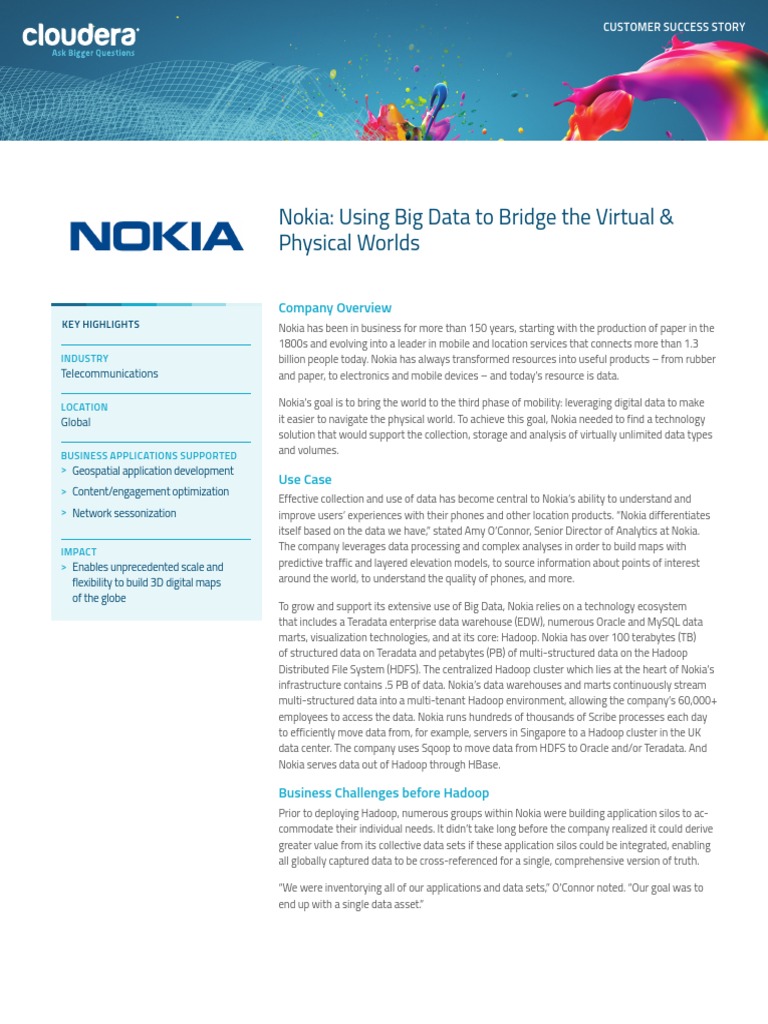 cloudera
Ask Bigger Questions

CUSTOMER SUCCESS STORY

NOKIA

Nokia: Using Big Data to Bridge the Virtual & Physical Worlds

KEY HIGHLIGHTS

INDUSTRY
Telecommunications

LOCATION
Global

BUSINESS APPLICATIONS SUPPORTED
> Geospatial application development
> Content/engagement optimization
> Network sessonization

IMPACT
> Enables unprecedented scale and flexibility to build 3D digital maps of the globe

Company Overview

Nokia has been in business for more than 150 years, starting with the production of paper in the 1800s and evolving into a leader in mobile and location services that connects more than 1.3 billion people today. Nokia has always transformed resources into useful products – from rubber and paper, to electronics and mobile devices – and today's resource is data.

Nokia's goal is to bring the world to the third phase of mobility: leveraging digital data to make it easier to navigate the physical world. To achieve this goal, Nokia needed to find a technology solution that would support the collection, storage and analysis of virtually unlimited data types and volumes.

Use Case

Effective collection and use of data has become central to Nokia's ability to understand and improve users' experiences with their phones and other location products. "Nokia differentiates itself based on the data we have," stated Amy O'Connor, Senior Director of Analytics at Nokia. The company leverages data processing and complex analyses in order to build maps with predictive traffic and layered elevation models, to source information about points of interest around the world, to understand the quality of phones, and more.

To grow and support its extensive use of Big Data, Nokia relies on a technology ecosystem that includes a Teradata enterprise data warehouse (EDW), numerous Oracle and MySQL data marts, visualization technologies, and at its core: Hadoop. Nokia has over 100 terabytes (TB) of structured data on Teradata and petabytes (PB) of multi-structured data on the Hadoop Distributed File System (HDFS). The centralized Hadoop cluster which lies at the heart of Nokia's infrastructure contains .5 PB of data. Nokia's data warehouses and marts continuously stream multi-structured data into a multi-tenant Hadoop environment, allowing the company's 60,000+ employees to access the data. Nokia runs hundreds of thousands of Scribe processes each day to efficiently move data from, for example, servers in Singapore to a Hadoop cluster in the UK data center. The company uses Sqoop to move data from HDFS to Oracle and/or Teradata. And Nokia serves data out of Hadoop through HBase.

Business Challenges before Hadoop

Prior to deploying Hadoop, numerous groups within Nokia were building application silos to accommodate their individual needs. It didn't take long before the company realized it could derive greater value from its collective data sets if these application silos could be integrated, enabling all globally captured data to be cross-referenced for a single, comprehensive version of truth.

"We were inventorying all of our applications and data sets," O'Connor noted. "Our goal was to end up with a single data asset."